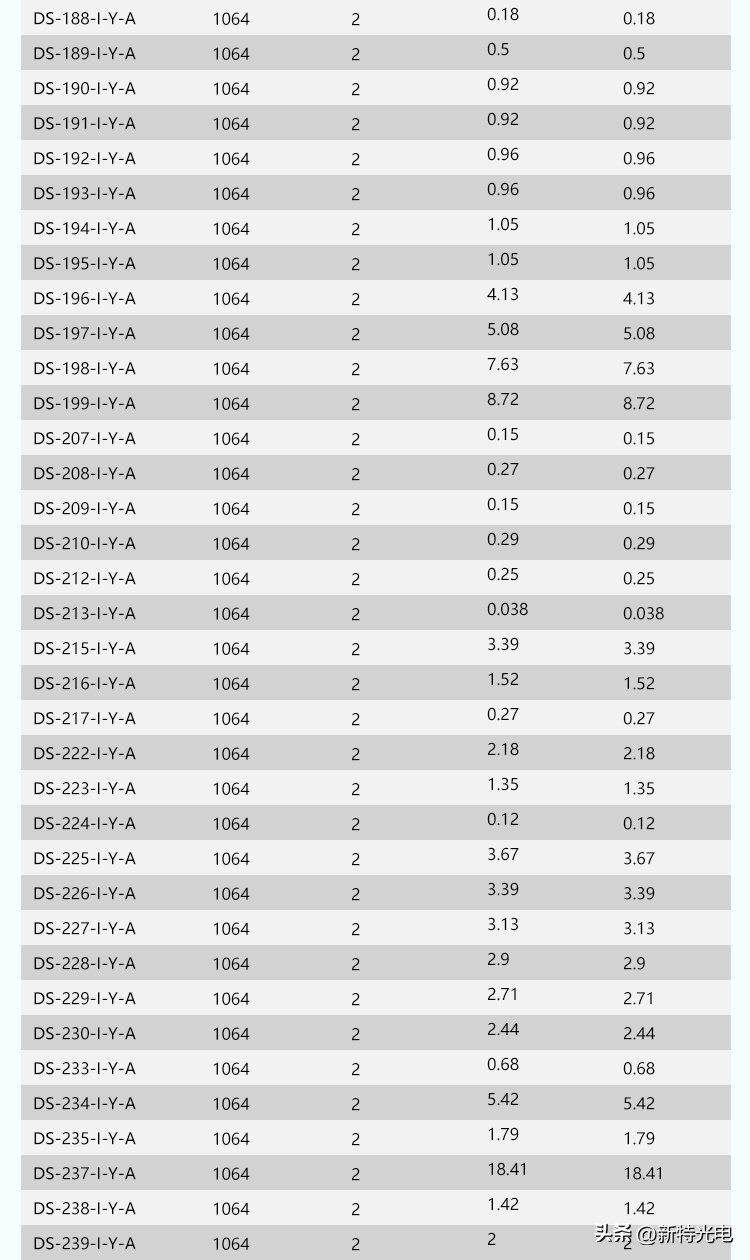 | DS-188-I-Y-A | 1064 | 2 | 0.18 | 0.18 |
|---|---|---|---|---|
| DS-189-I-Y-A | 1064 | 2 | 0.5 | 0.5 |
| DS-190-I-Y-A | 1064 | 2 | 0.92 | 0.92 |
| DS-191-I-Y-A | 1064 | 2 | 0.92 | 0.92 |
| DS-192-I-Y-A | 1064 | 2 | 0.96 | 0.96 |
| DS-193-I-Y-A | 1064 | 2 | 0.96 | 0.96 |
| DS-194-I-Y-A | 1064 | 2 | 1.05 | 1.05 |
| DS-195-I-Y-A | 1064 | 2 | 1.05 | 1.05 |
| DS-196-I-Y-A | 1064 | 2 | 4.13 | 4.13 |
| DS-197-I-Y-A | 1064 | 2 | 5.08 | 5.08 |
| DS-198-I-Y-A | 1064 | 2 | 7.63 | 7.63 |
| DS-199-I-Y-A | 1064 | 2 | 8.72 | 8.72 |
| DS-207-I-Y-A | 1064 | 2 | 0.15 | 0.15 |
| DS-208-I-Y-A | 1064 | 2 | 0.27 | 0.27 |
| DS-209-I-Y-A | 1064 | 2 | 0.15 | 0.15 |
| DS-210-I-Y-A | 1064 | 2 | 0.29 | 0.29 |
| DS-212-I-Y-A | 1064 | 2 | 0.25 | 0.25 |
| DS-213-I-Y-A | 1064 | 2 | 0.038 | 0.038 |
| DS-215-I-Y-A | 1064 | 2 | 3.39 | 3.39 |
| DS-216-I-Y-A | 1064 | 2 | 1.52 | 1.52 |
| DS-217-I-Y-A | 1064 | 2 | 0.27 | 0.27 |
| DS-222-I-Y-A | 1064 | 2 | 2.18 | 2.18 |
| DS-223-I-Y-A | 1064 | 2 | 1.35 | 1.35 |
| DS-224-I-Y-A | 1064 | 2 | 0.12 | 0.12 |
| DS-225-I-Y-A | 1064 | 2 | 3.67 | 3.67 |
| DS-226-I-Y-A | 1064 | 2 | 3.39 | 3.39 |
| DS-227-I-Y-A | 1064 | 2 | 3.13 | 3.13 |
| DS-228-I-Y-A | 1064 | 2 | 2.9 | 2.9 |
| DS-229-I-Y-A | 1064 | 2 | 2.71 | 2.71 |
| DS-230-I-Y-A | 1064 | 2 | 2.44 | 2.44 |
| DS-233-I-Y-A | 1064 | 2 | 0.68 | 0.68 |
| DS-234-I-Y-A | 1064 | 2 | 5.42 | 5.42 |
| DS-235-I-Y-A | 1064 | 2 | 1.79 | 1.79 |
| DS-237-I-Y-A | 1064 | 2 | 18.41 | 18.41 |
| DS-238-I-Y-A | 1064 | 2 | 1.42 | 1.42 |
| DS-239-I-Y-A | 1064 | 2 | 2 | 2 |

头条 @新特光电